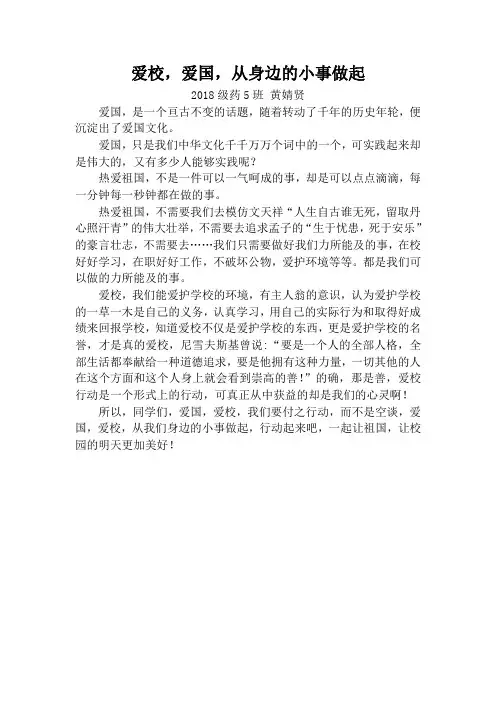 爱校，爱国，从身边的小事做起

2018 级药 5 班 黄婧贤

爱国，是一个亘古不变的话题，随着转动了千年的历史年轮，便沉淀出了爱国文化。

爱国，只是我们中华文化千千万万个词中的一个，可实践起来却是伟大的，又有多少人能够实践呢？

热爱祖国，不是一件可以一气呵成的事，却是可以点点滴滴，每一分钟每一秒钟都在做的事。

热爱祖国，不需要我们去模仿文天祥“人生自古谁无死，留取丹心照汗青”的伟大壮举，不需要去追求孟子的“生于忧患，死于安乐”的豪言壮志，不需要去……我们只需要做好我们力所能及的事，在校好好学习，在职好好工作，不破坏公物，爱护环境等等。都是我们可以做的力所能及的事。

爱校，我们能爱护学校的环境，有主人翁的意识，认为爱护学校的一草一木是自己的义务，认真学习，用自己的实际行为和取得好成绩来回报学校，知道爱校不仅是爱护学校的东西，更是爱护学校的名誉，才是真的爱校，尼雪夫斯基曾说：“要是一个人的全部人格，全部生活都奉献给一种道德追求，要是他拥有这种力量，一切其他的人在这个方面和这个人身上就会看到崇高的善！”的确，那是善，爱校行动是一个形式上的行动，可真正从中获益的却是我们的心灵啊！

所以，同学们，爱国，爱校，我们要付之行动，而不是空谈，爱国，爱校，从我们身边的小事做起，行动起来吧，一起让祖国，让校园的明天更加美好！